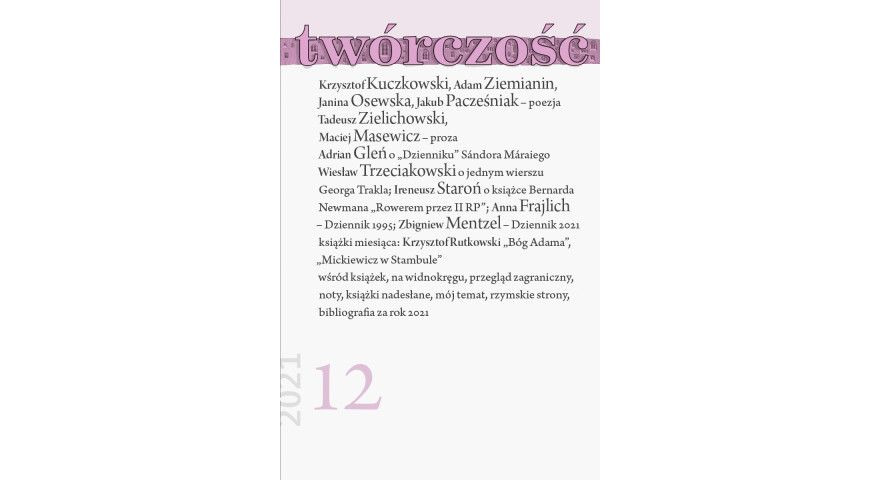 twórczość

Krzysztof Kuczkowski, Adam Ziemianin, Janina Osewska, Jakub Pacześniak – poezja
Tadeusz Zielichowski, Maciej Masewicz – proza
Adrian Gleń o „Dzienniku" Sándora Máraiego
Wiesław Trzeciakowski o jednym wierszu Georga Trakla; Ireneusz Staroń o książce Bernarda Newmana „Rowerem przez II RP"; Anna Frajlich – Dziennik 1995; Zbigniew Mentzel – Dziennik 2021
książki miesiąca: Krzysztof Rutkowski „Bóg Adama", „Mickiewicz w Stambule"
wśród książek, na widnokręgu, przegląd zagraniczny, noty, książki nadesłane, mój temat, rzymskie strony, bibliografia za rok 2021

2021 12